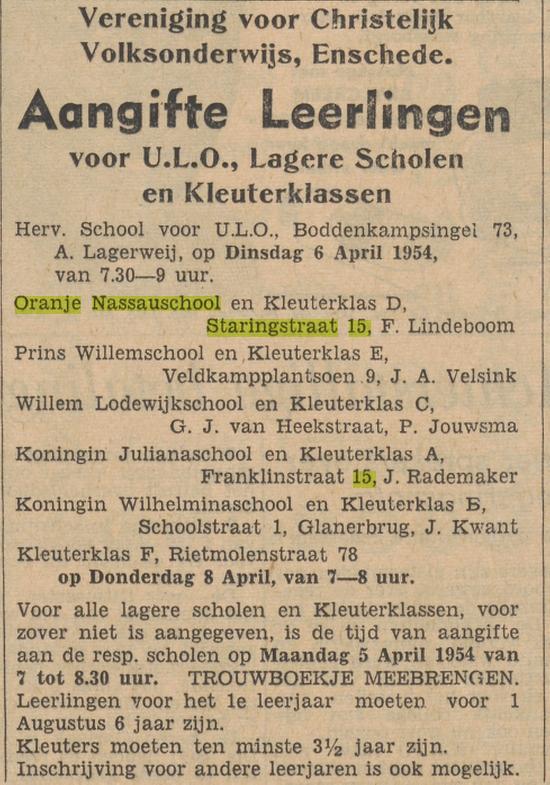 Vereniging voor Christelijk Volksonderwijs, Enschede.

Aangifte Leerlingen

voor U.L.O., Lagere Scholen en Kleuterklassen

Herv. School voor U.L.O., Boddenkampsingel 73, A. Lagerweij, op Dinsdag 6 April 1954, van 7.30—9 uur.

Oranje Nassauschool en Kleuterklas D, Staringstraat 15, F. Lindeboom

Prins Willemschool en Kleuterklas E, Veldkampplantsoen 9, J. A. Velsink

Willem Lodewijkschool en Kleuterklas C, G. J. van Heekstraat, P. Jouwsma

Koningin Julianaschool en Kleuterklas A, Franklinstraat 15, J. Rademaker

Koningin Wilhelminaschool en Kleuterklas B, Schoolstraat 1, Glanerbrug, J. Kwant

Kleuterklas F, Rietmolenstraat 78 op Donderdag 8 April, van 7—8 uur.

Voor alle lagere scholen en Kleuterklassen, voor zover niet is aangegeven, is de tijd van aangifte aan de resp. scholen op Maandag 5 April 1954 van 7 tot 8.30 uur. TROUWBOEKJE MEEBRENGEN. Leerlingen voor het 1e leerjaar moeten voor 1 Augustus 6 jaar zijn.
Kleuters moeten ten minste 3½ jaar zijn.
Inschrijving voor andere leerjaren is ook mogelijk.